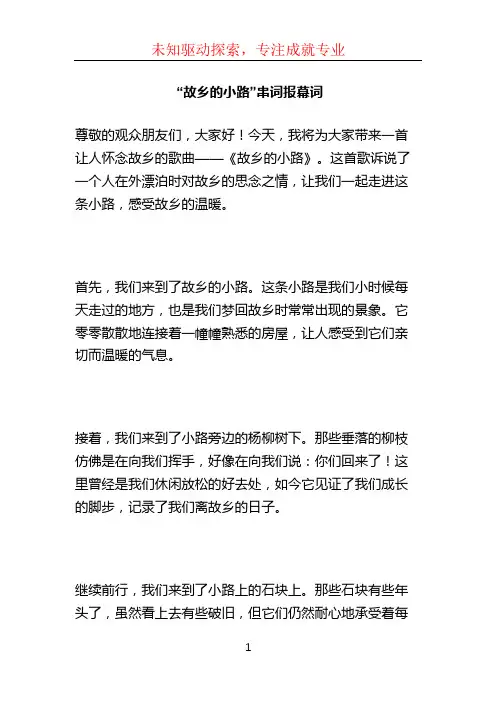 未知驱动探索，专注成就专业

“故乡的小路”串词报幕词

尊敬的观众朋友们，大家好！今天，我将为大家带来一首让人怀念故乡的歌曲——《故乡的小路》。这首歌诉说了一个人在外漂泊时对故乡的思念之情，让我们一起走进这条小路，感受故乡的温暖。

首先，我们来到了故乡的小路。这条小路是我们小时候每天走过的地方，也是我们梦回故乡时常常出现的景象。它零零散散地连接着一幢幢熟悉的房屋，让人感受到它们亲切而温暖的气息。

接着，我们来到了小路旁边的杨柳树下。那些垂落的柳枝仿佛是在向我们挥手，好像在向我们说：你们回来了！这里曾经是我们休闲放松的好去处，如今它见证了我们成长的脚步，记录了我们离故乡的日子。

继续前行，我们来到了小路上的石块上。那些石块有些年头了，虽然看上去有些破旧，但它们仍然耐心地承受着每

1